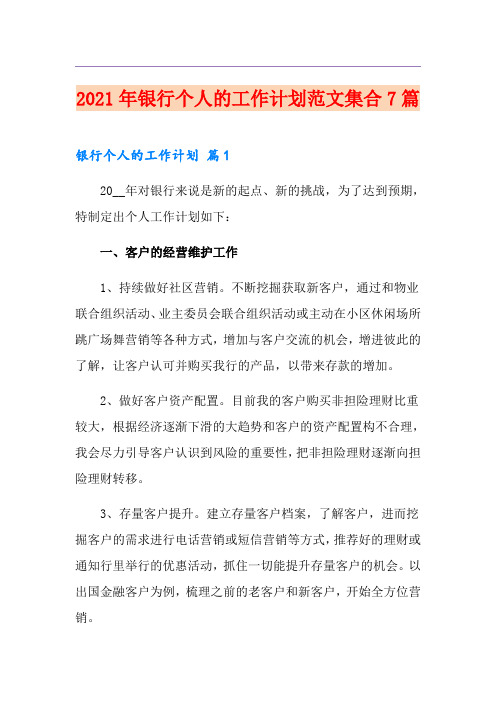 2021年银行个人的工作计划范文集合7篇

银行个人的工作计划 篇1

20__年对银行来说是新的起点、新的挑战，为了达到预期，特制定出个人工作计划如下：

一、客户的经营维护工作

1、持续做好社区营销。不断挖掘获取新客户，通过和物业联合组织活动、业主委员会联合组织活动或主动在小区休闲场所跳广场舞营销等各种方式，增加与客户交流的机会，增进彼此的了解，让客户认可并购买我行的产品，以带来存款的增加。

2、做好客户资产配置。目前我的客户购买非担险理财比重较大，根据经济逐渐下滑的大趋势和客户的资产配置构不合理，我会尽力引导客户认识到风险的重要性，把非担险理财逐渐向担险理财转移。

3、存量客户提升。建立存量客户档案，了解客户，进而挖掘客户的需求进行电话营销或短信营销等方式，推荐好的理财或通知行里举行的优惠活动，抓住一切能提升存量客户的机会。以出国金融客户为例，梳理之前的老客户和新客户，开始全方位营销。